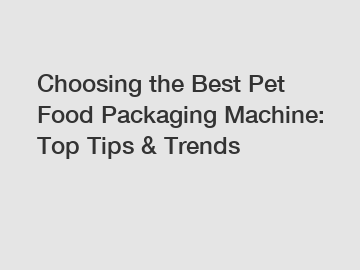 Choosing the Best Pet Food Packaging Machine: Top Tips & Trends